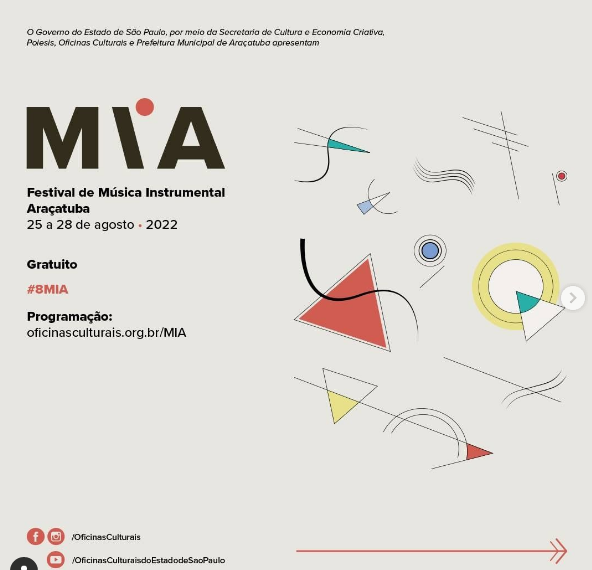 O Governo do Estado de São Paulo, por meio da Secretaria de Cultura e Economia Criativa, Poiesis, Oficinas Culturais e Prefeitura Municipal de Araçatuba apresentam

MIA

Festival de Música Instrumental Araçatuba
25 a 28 de agosto • 2022

Gratuito

#8MIA

Programação:
oficinasculturais.org.br/MIA

/OficinasCulturais
/OficinasCulturaisdoEstadodeSaoPaulo